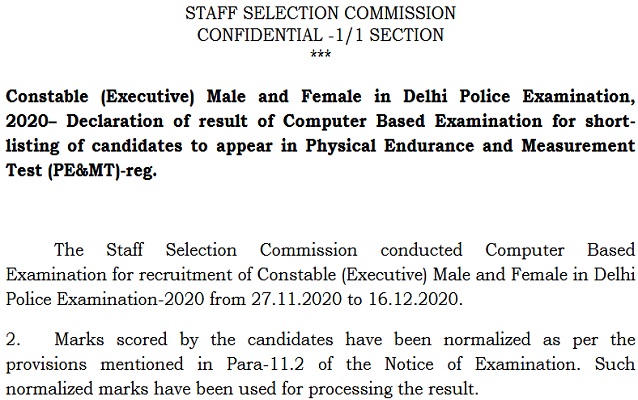 STAFF SELECTION COMMISSION
CONFIDENTIAL -1/1 SECTION
***

Constable (Executive) Male and Female in Delhi Police Examination, 2020– Declaration of result of Computer Based Examination for shortlisting of candidates to appear in Physical Endurance and Measurement Test (PE&MT)-reg.

The Staff Selection Commission conducted Computer Based Examination for recruitment of Constable (Executive) Male and Female in Delhi Police Examination-2020 from 27.11.2020 to 16.12.2020.

2. Marks scored by the candidates have been normalized as per the provisions mentioned in Para-11.2 of the Notice of Examination. Such normalized marks have been used for processing the result.